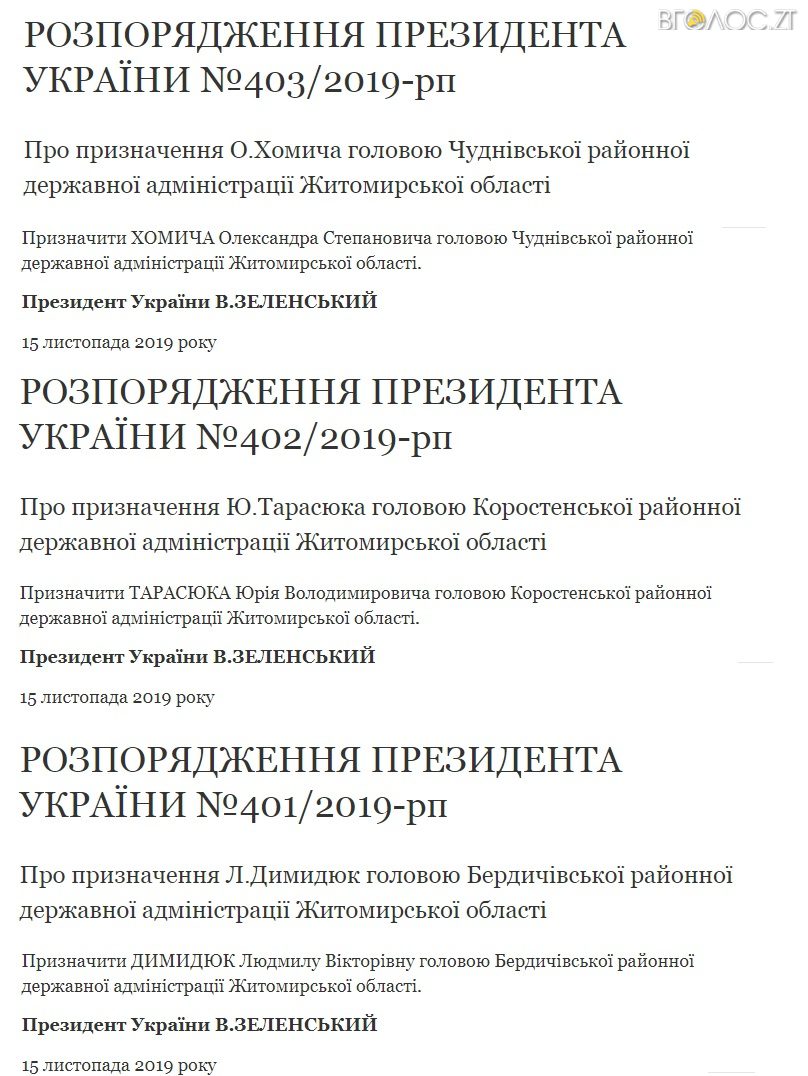 ВГОЛОС.ZT

РОЗПОРЯДЖЕННЯ ПРЕЗИДЕНТА УКРАЇНИ №403/2019-рп

Про призначення О.Хомича головою Чуднівської районної державної адміністрації Житомирської області

Призначити ХОМИЧА Олександра Степановича головою Чуднівської районної державної адміністрації Житомирської області.

Президент України В.ЗЕЛЕНСЬКИЙ

15 листопада 2019 року

РОЗПОРЯДЖЕННЯ ПРЕЗИДЕНТА УКРАЇНИ №402/2019-рп

Про призначення Ю.Тарасюка головою Коростенської районної державної адміністрації Житомирської області

Призначити ТАРАСЮКА Юрія Володимировича головою Коростенської районної державної адміністрації Житомирської області.

Президент України В.ЗЕЛЕНСЬКИЙ

15 листопада 2019 року

РОЗПОРЯДЖЕННЯ ПРЕЗИДЕНТА УКРАЇНИ №401/2019-рп

Про призначення Л.Димидюк головою Бердичівської районної державної адміністрації Житомирської області

Призначити ДИМИДЮК Людмилу Вікторівну головою Бердичівської районної державної адміністрації Житомирської області.

Президент України В.ЗЕЛЕНСЬКИЙ

15 листопада 2019 року